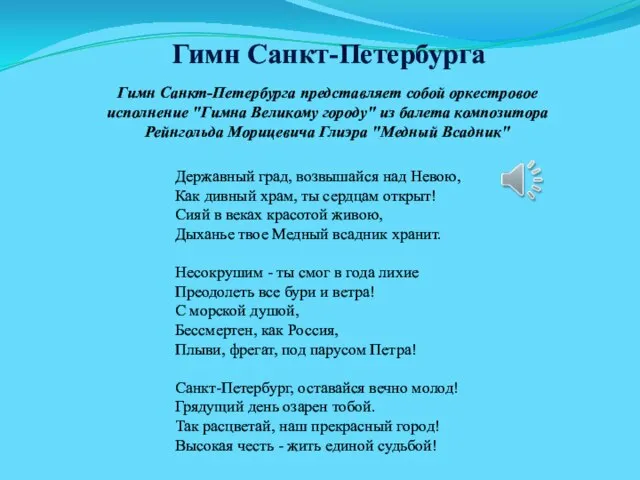 Гимн Санкт-Петербурга

Гимн Санкт-Петербурга представляет собой оркестровое исполнение "Гимна Великому городу" из балета композитора Рейнгольда Морицевича Глиэра "Медный Всадник"

Державный град, возвышайся над Невою,
Как дивный храм, ты сердцам открыт!
Сияй в веках красотой живою,
Дыханье твое Медный всадник хранит.

Несокрушим - ты смог в года лихие
Преодолеть все бури и ветра!
С морской душой,
Бессмертен, как Россия,
Плыви, фрегат, под парусом Петра!

Санкт-Петербург, оставайся вечно молод!
Грядущий день озарен тобой.
Так расцветай, наш прекрасный город!
Высокая честь - жить единой судьбой!